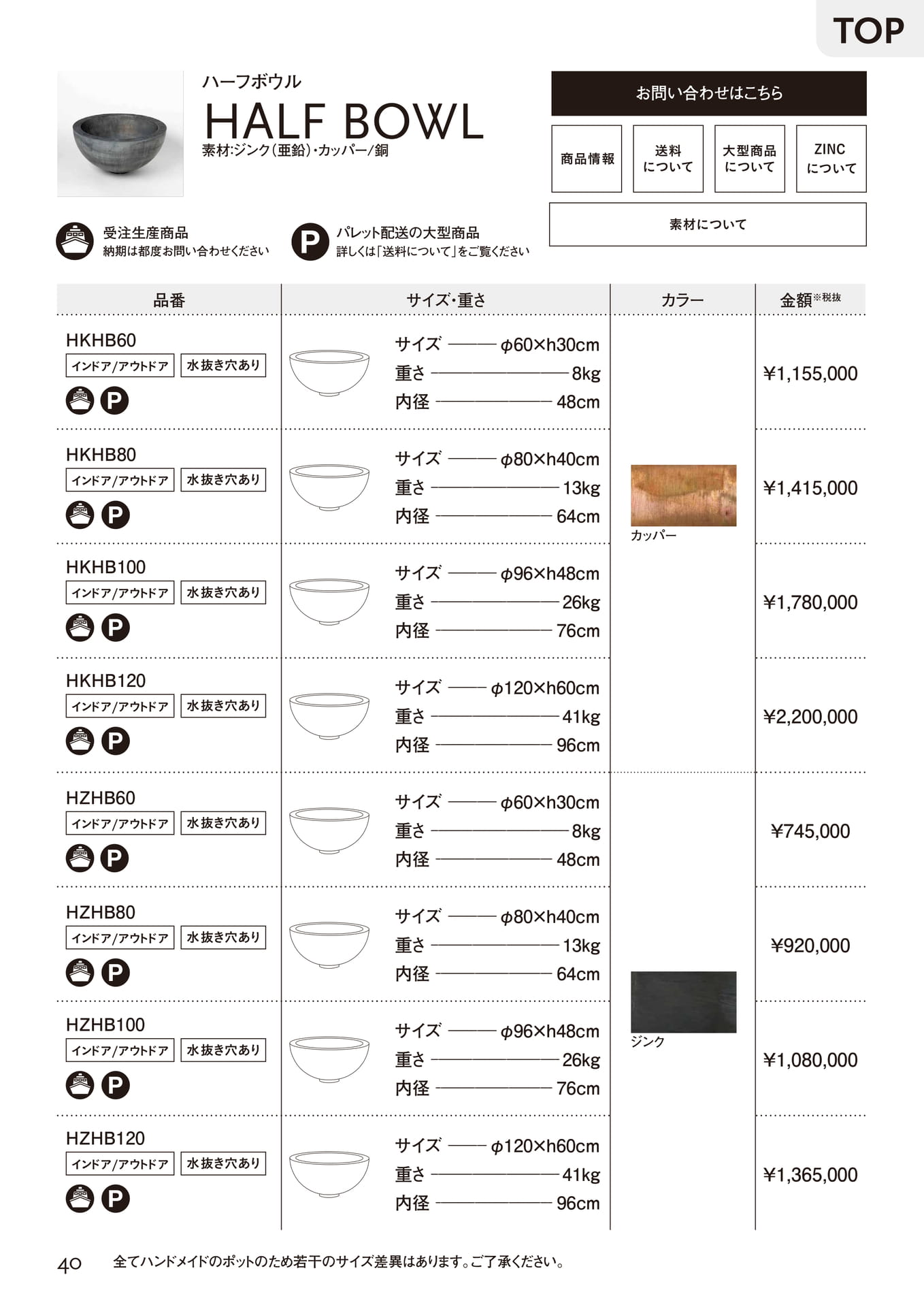 TOP

ハーフボウル
HALF BOWL
素材:ジンク(亜鉛)・カッパー/銅

お問い合わせはこちら

商品情報

送料について

大型商品について

ZINCについて

素材について

受注生産商品
納期は都度お問い合わせください

P パレット配送の大型商品
詳しくは「送料について」をご覧ください

| 品番 | サイズ・重さ | カラー | 金額※税抜 |
|---|---|---|---|
| HKHB60 インドア/アウトドア 水抜き穴あり P | サイズ φ60×h30cm 重さ 8kg 内径 48cm | カッパー | ¥1,155,000 |
| HKHB80 インドア/アウトドア 水抜き穴あり P | サイズ φ80×h40cm 重さ 13kg 内径 64cm | カッパー | ¥1,415,000 |
| HKHB100 インドア/アウトドア 水抜き穴あり P | サイズ φ96×h48cm 重さ 26kg 内径 76cm | カッパー | ¥1,780,000 |
| HKHB120 インドア/アウトドア 水抜き穴あり P | サイズ φ120×h60cm 重さ 41kg 内径 96cm | カッパー | ¥2,200,000 |
| HZHB60 インドア/アウトドア 水抜き穴あり P | サイズ φ60×h30cm 重さ 8kg 内径 48cm | ジンク | ¥745,000 |
| HZHB80 インドア/アウトドア 水抜き穴あり P | サイズ φ80×h40cm 重さ 13kg 内径 64cm | ジンク | ¥920,000 |
| HZHB100 インドア/アウトドア 水抜き穴あり P | サイズ φ96×h48cm 重さ 26kg 内径 76cm | ジンク | ¥1,080,000 |
| HZHB120 インドア/アウトドア 水抜き穴あり P | サイズ φ120×h60cm 重さ 41kg 内径 96cm | ジンク | ¥1,365,000 |

40 全てハンドメイドのポットのため若干のサイズ差異はあります。ご了承ください。